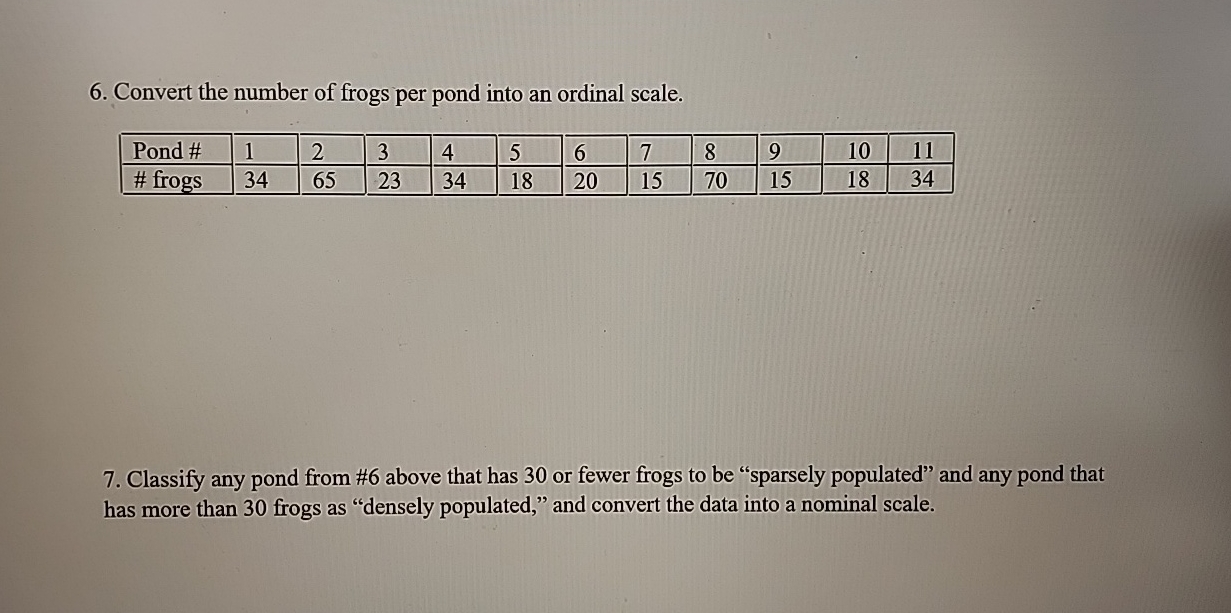 6. Convert the number of frogs per pond into an ordinal scale.

| Pond # | 1 | 2 | 3 | 4 | 5 | 6 | 7 | 8 | 9 | 10 | 11 |
|---|---|---|---|---|---|---|---|---|---|---|---|
| # frogs | 34 | 65 | 23 | 34 | 18 | 20 | 15 | 70 | 15 | 18 | 34 |

7. Classify any pond from #6 above that has 30 or fewer frogs to be “sparsely populated” and any pond that has more than 30 frogs as “densely populated,” and convert the data into a nominal scale.